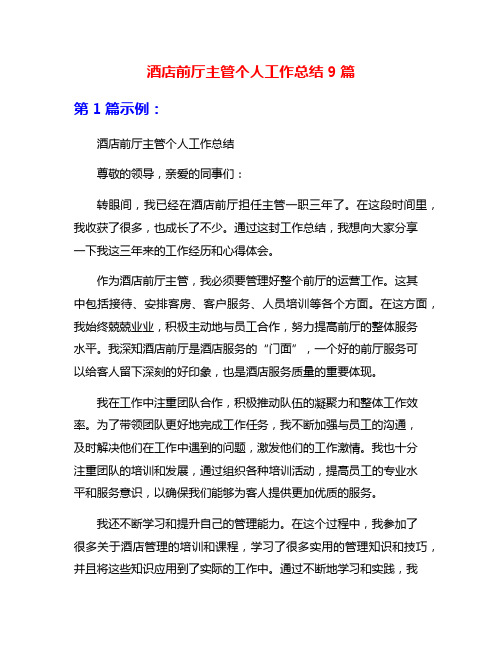 酒店前厅主管个人工作总结 9 篇

第 1 篇示例：

酒店前厅主管个人工作总结

尊敬的领导，亲爱的同事们：

转眼间，我已经在酒店前厅担任主管一职三年了。在这段时间里，我收获了很多，也成长了不少。通过这封工作总结，我想向大家分享一下我这三年来的工作经历和心得体会。

作为酒店前厅主管，我必须要管理好整个前厅的运营工作。这其中包括接待、安排客房、客户服务、人员培训等各个方面。在这方面，我始终兢兢业业，积极主动地与员工合作，努力提高前厅的整体服务水平。我深知酒店前厅是酒店服务的“门面”，一个好的前厅服务可以给客人留下深刻的好印象，也是酒店服务质量的重要体现。

我在工作中注重团队合作，积极推动队伍的凝聚力和整体工作效率。为了带领团队更好地完成工作任务，我不断加强与员工的沟通，及时解决他们在工作中遇到的问题，激发他们的工作激情。我也十分注重团队的培训和发展，通过组织各种培训活动，提高员工的专业水平和服务意识，以确保我们能够为客人提供更加优质的服务。

我还不断学习和提升自己的管理能力。在这个过程中，我参加了很多关于酒店管理的培训和课程，学习了很多实用的管理知识和技巧，并且将这些知识应用到了实际的工作中。通过不断地学习和实践，我